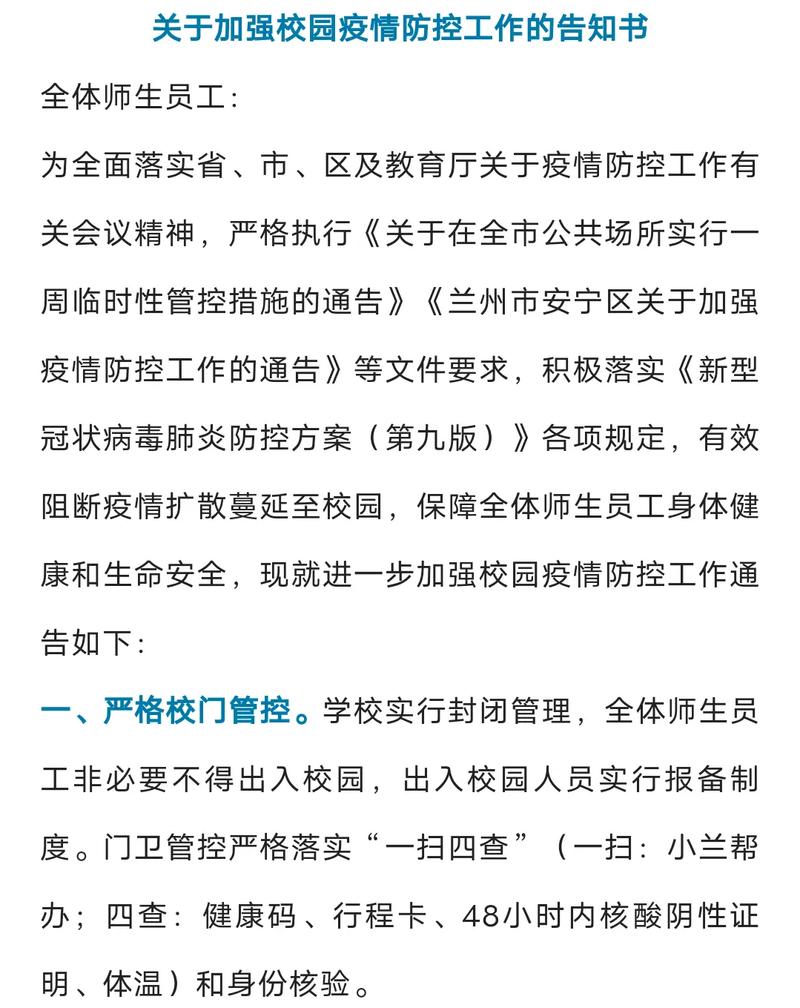 关于加强校园疫情防控工作的告知书

全体师生员工：

为全面落实省、市、区及教育厅关于疫情防控工作有关会议精神，严格执行《关于在全市公共场所实行一周临时性管控措施的通告》《兰州市安宁区关于加强疫情防控工作的通告》等文件要求，积极落实《新型冠状病毒肺炎防控方案（第九版）》各项规定，有效阻断疫情扩散蔓延至校园，保障全体师生员工身体健康和生命安全，现就进一步加强校园疫情防控工作通告如下：

一、严格校门管控。学校实行封闭管理，全体师生员工非必要不得出入校园，出入校园人员实行报备制度。门卫管控严格落实“一扫四查”（一扫：小兰帮办；四查：健康码、行程卡、48小时内核酸阴性证明、体温）和身份核验。